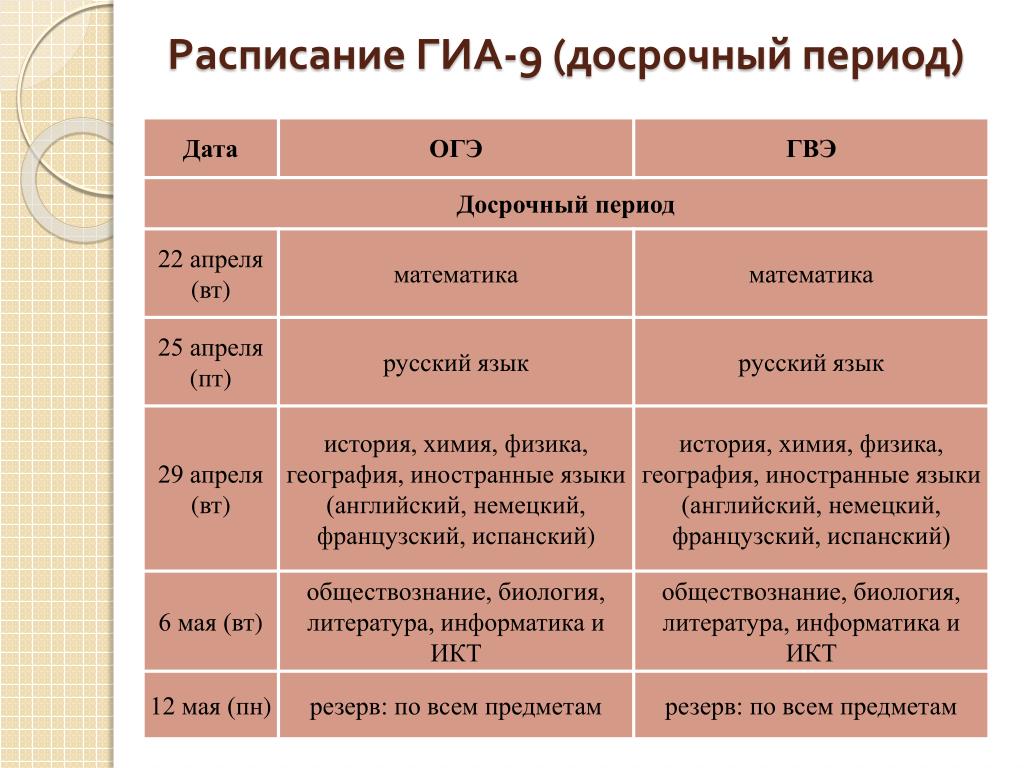 Расписание ГИА-9 (досрочный период)

| Дата | ОГЭ | ГВЭ |
|---|---|---|
| Досрочный период | | |
| 22 апреля (вт) | математика | математика |
| 25 апреля (пт) | русский язык | русский язык |
| 29 апреля (вт) | история, химия, физика, география, иностранные языки (английский, немецкий, французский, испанский) | история, химия, физика, география, иностранные языки (английский, немецкий, французский, испанский) |
| 6 мая (вт) | обществознание, биология, литература, информатика и ИКТ | обществознание, биология, литература, информатика и ИКТ |
| 12 мая (пн) | резерв: по всем предметам | резерв: по всем предметам |